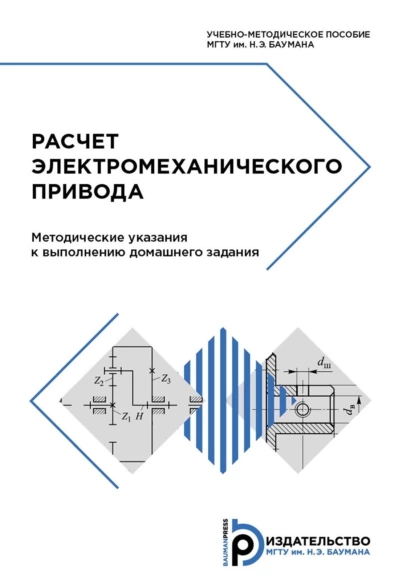 УЧЕБНО-МЕТОДИЧЕСКОЕ ПОСОБИЕ
МГТУ им. Н.Э. БАУМАНА

РАСЧЕТ ЭЛЕКТРОМЕХАНИЧЕСКОГО ПРИВОДА

Методические указания к выполнению домашнего задания

$Z_2$
$Z_3$
$Z_1$
$H$
$d_{ш}$
$d_{в}$

BAUMANPRESS
ИЗДАТЕЛЬСТВО
МГТУ им. Н.Э. БАУМАНА